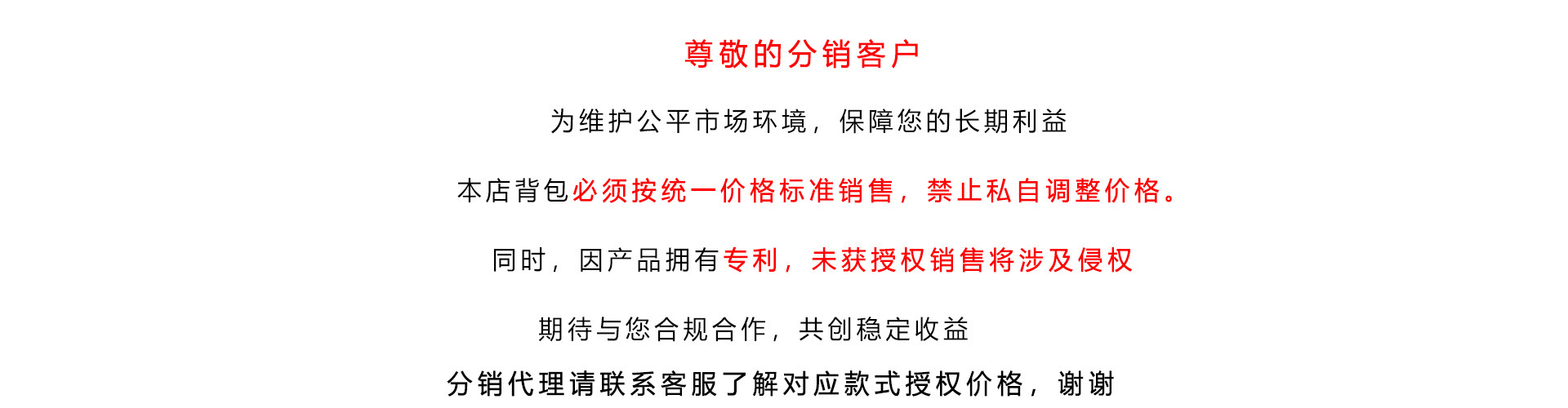 尊敬的分销客户

为维护公平市场环境，保障您的长期利益

本店背包必须按统一价格标准销售，禁止私自调整价格。

同时，因产品拥有专利，未获授权销售将涉及侵权

期待与您合规合作，共创稳定收益

分销代理请联系客服了解对应款式授权价格，谢谢